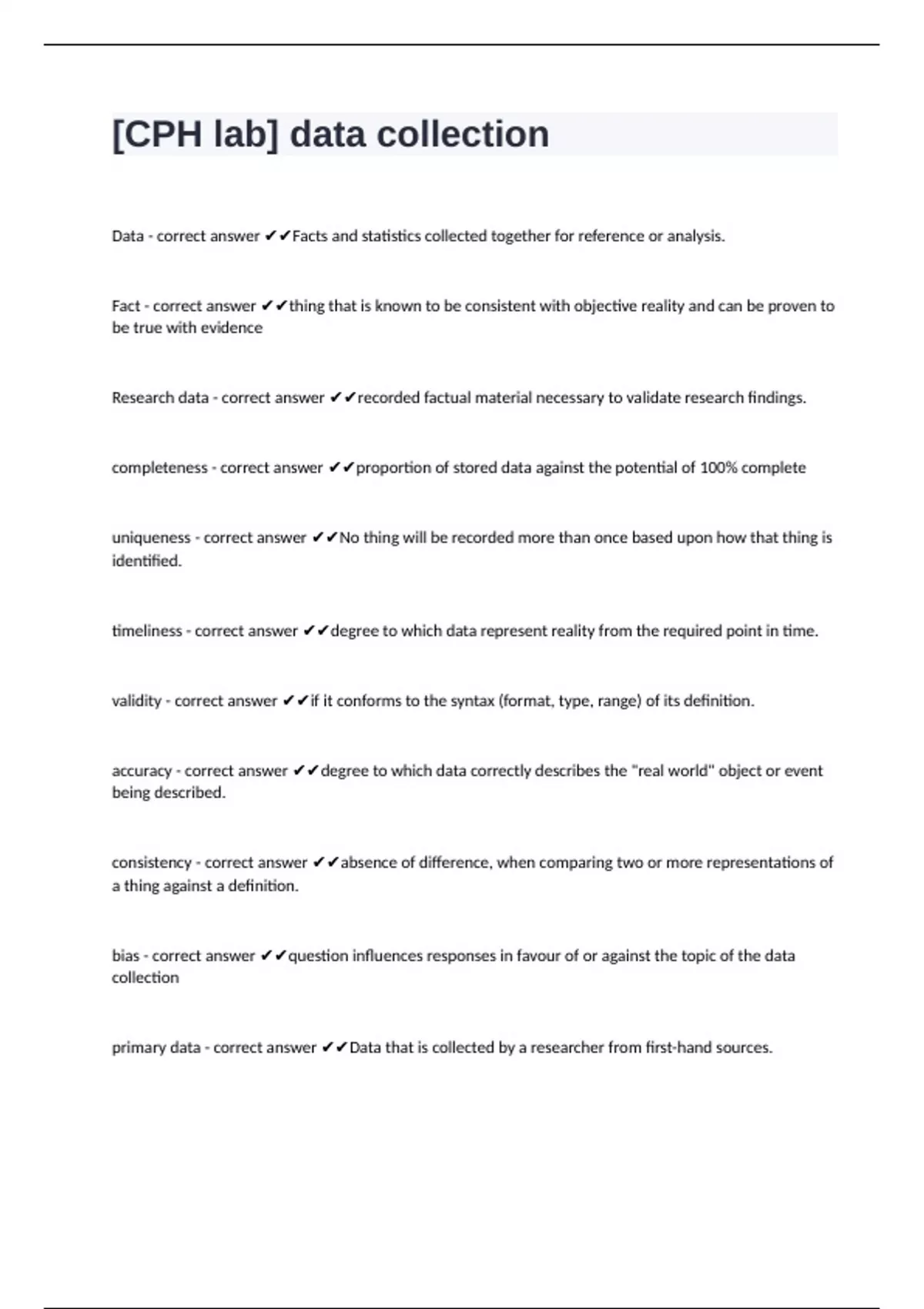 [CPH lab] data collection

Data - correct answer ✔✔Facts and statistics collected together for reference or analysis.

Fact - correct answer ✔✔thing that is known to be consistent with objective reality and can be proven to be true with evidence

Research data - correct answer ✔✔recorded factual material necessary to validate research findings.

completeness - correct answer ✔✔proportion of stored data against the potential of 100% complete

uniqueness - correct answer ✔✔No thing will be recorded more than once based upon how that thing is identified.

timeliness - correct answer ✔✔degree to which data represent reality from the required point in time.

validity - correct answer ✔✔if it conforms to the syntax (format, type, range) of its definition.

accuracy - correct answer ✔✔degree to which data correctly describes the "real world" object or event being described.

consistency - correct answer ✔✔absence of difference, when comparing two or more representations of a thing against a definition.

bias - correct answer ✔✔question influences responses in favour of or against the topic of the data collection

primary data - correct answer ✔✔Data that is collected by a researcher from first-hand sources.